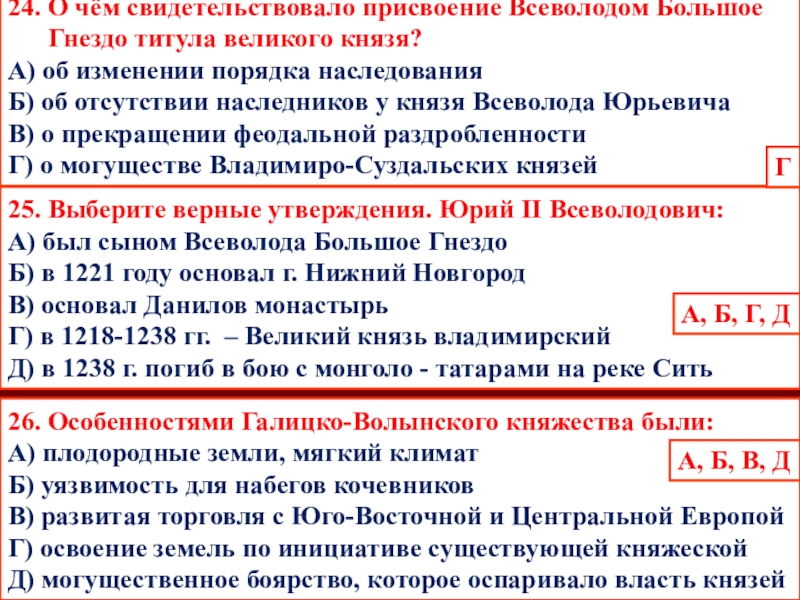 24. О чём свидетельствовало присвоение Всеволодом Большое Гнездо титула великого князя?

А) об изменении порядка наследования
Б) об отсутствии наследников у князя Всеволода Юрьевича
В) о прекращении феодальной раздробленности
Г) о могуществе Владимиро-Суздальских князей

Г

25. Выберите верные утверждения. Юрий II Всеволодович:

А) был сыном Всеволода Большое Гнездо
Б) в 1221 году основал г. Нижний Новгород
В) основал Данилов монастырь
Г) в 1218-1238 гг. – Великий князь владимирский
Д) в 1238 г. погиб в бою с монголо - татарами на реке Сить

А, Б, Г, Д

26. Особенностями Галицко-Волынского княжества были:

А) плодородные земли, мягкий климат
Б) уязвимость для набегов кочевников
В) развитая торговля с Юго-Восточной и Центральной Европой
Г) освоение земель по инициативе существующей княжеской
Д) могущественное боярство, которое оспаривало власть князей

А, Б, В, Д